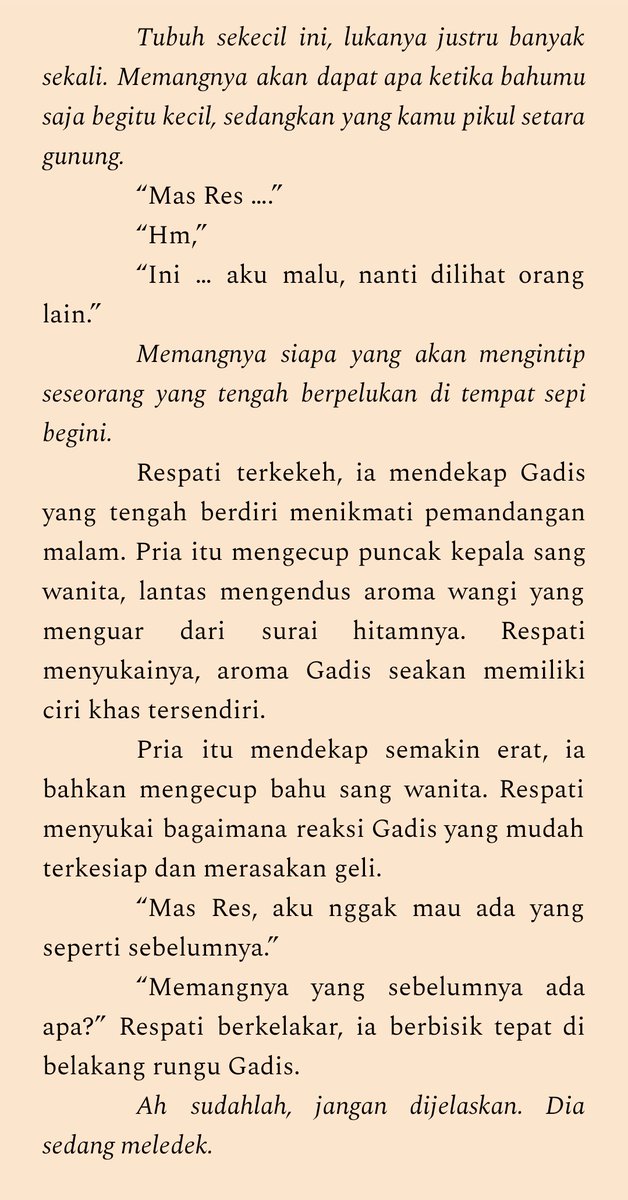 Tubuh sekecil ini, lukanya justru banyak sekali. Memangnya akan dapat apa ketika bahumu saja begitu kecil, sedangkan yang kamu pikul setara gunung.

"Mas Res ...."

"Hm,"

"Ini ... aku malu, nanti dilihat orang lain."

Memangnya siapa yang akan mengintip seseorang yang tengah berpelukan di tempat sepi begini.

Respati terkekeh, ia mendekap Gadis yang tengah berdiri menikmati pemandangan malam. Pria itu mengecup puncak kepala sang wanita, lantas mengendus aroma wangi yang menguar dari surai hitamnya. Respati menyukainya, aroma Gadis seakan memiliki ciri khas tersendiri.

Pria itu mendekap semakin erat, ia bahkan mengecup bahu sang wanita. Respati menyukai bagaimana reaksi Gadis yang mudah terkesiap dan merasakan geli.

"Mas Res, aku nggak mau ada yang seperti sebelumnya."

"Memangnya yang sebelumnya ada apa?" Respati berkelakar, ia berbisik tepat di belakang rungu Gadis.

Ah sudahlah, jangan dijelaskan. Dia sedang meledek.